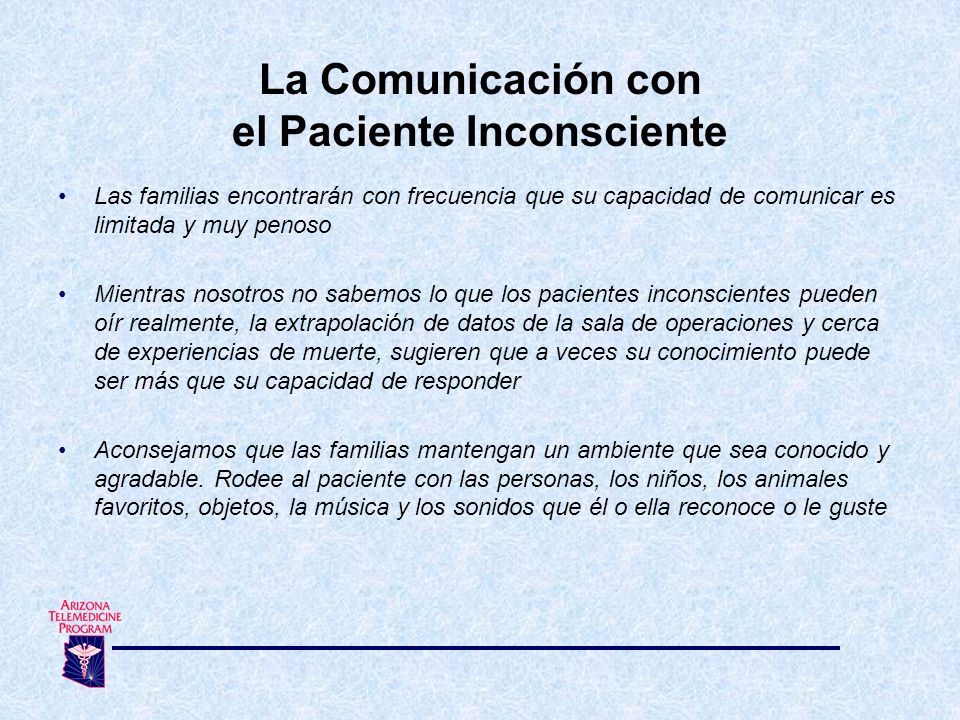 La Comunicación con el Paciente Inconsciente

• Las familias encontrarán con frecuencia que su capacidad de comunicar es limitada y muy penoso

• Mientras nosotros no sabemos lo que los pacientes inconscientes pueden oír realmente, la extrapolación de datos de la sala de operaciones y cerca de experiencias de muerte, sugieren que a veces su conocimiento puede ser más que su capacidad de responder

• Aconsejamos que las familias mantengan un ambiente que sea conocido y agradable. Rodee al paciente con las personas, los niños, los animales favoritos, objetos, la música y los sonidos que él o ella reconoce o le guste

ARIZONA TELEMEDICINE PROGRAM